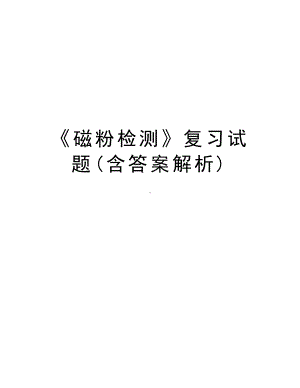 《磁粉检测》复习试题（含答案解析）